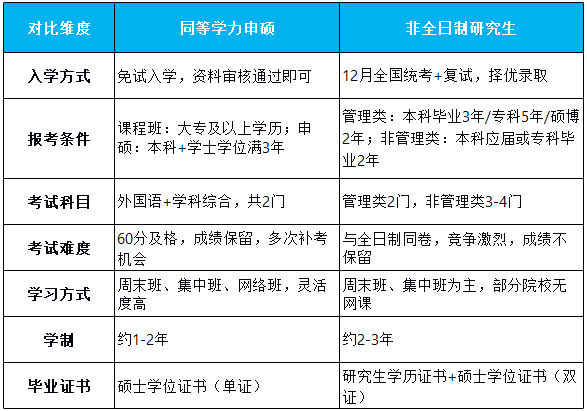 | 对比维度 | 同等学力申硕 | 非全日制研究生 |
|---|---|---|
| 入学方式 | 免试入学，资料审核通过即可 | 12月全国统考+复试，择优录取 |
| 报考条件 | 课程班：大专及以上学历；申硕：本科+学士学位满3年 | 管理类：本科毕业3年/专科5年/硕博2年；非管理类：本科应届或专科毕业2年 |
| 考试科目 | 外国语+学科综合，共2门 | 管理类2门，非管理类3-4门 |
| 考试难度 | 60分及格，成绩保留，多次补考机会 | 与全日制同卷，竞争激烈，成绩不保留 |
| 学习方式 | 周末班、集中班、网络班，灵活度高 | 周末班、集中班为主，部分院校无网课 |
| 学制 | 约1-2年 | 约2-3年 |
| 毕业证书 | 硕士学位证书（单证） | 研究生学历证书+硕士学位证书（双证） |